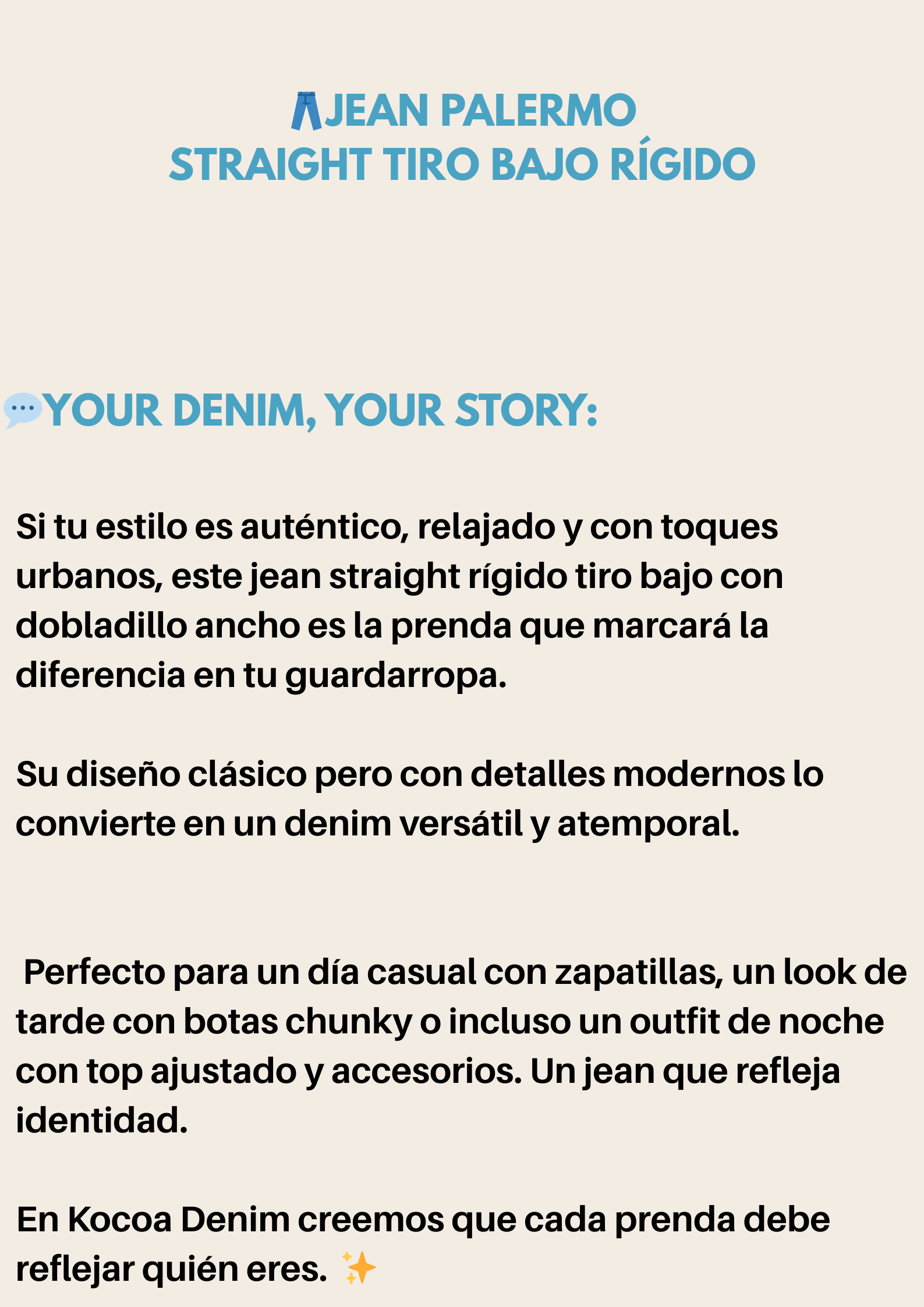 👖JEAN PALERMO
STRAIGHT TIRO BAJO RÍGIDO

💬YOUR DENIM, YOUR STORY:

Si tu estilo es auténtico, relajado y con toques urbanos, este jean straight rígido tiro bajo con dobladillo ancho es la prenda que marcará la diferencia en tu guardarropa.

Su diseño clásico pero con detalles modernos lo convierte en un denim versátil y atemporal.

Perfecto para un día casual con zapatillas, un look de tarde con botas chunky o incluso un outfit de noche con top ajustado y accesorios. Un jean que refleja identidad.

En Kocoa Denim creemos que cada prenda debe reflejar quién eres. ✨